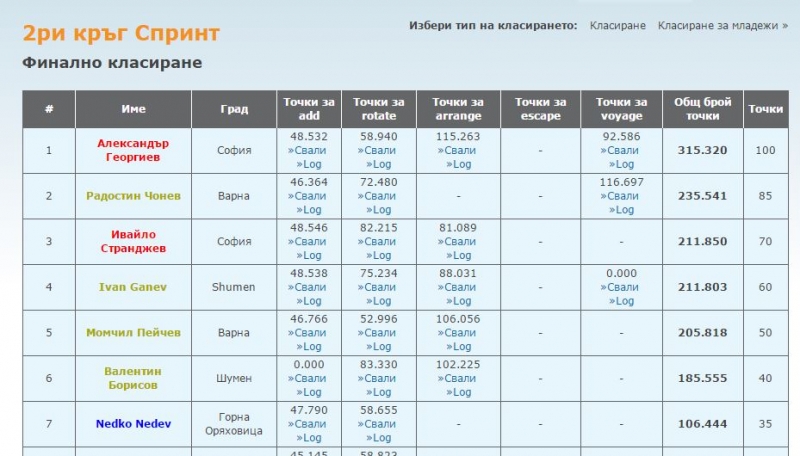 2ри кръг Спринт

Избери тип на класирането: Класиране Класиране за младежи »

Финално класиране

| # | Име | Град | Точки за add | Точки за rotate | Точки за arrange | Точки за escape | Точки за voyage | Общ брой точки | Точки |
|---|---|---|---|---|---|---|---|---|---|
| 1 | Александър Георгиев | София | 48.532 »Свали »Log | 58.940 »Свали »Log | 115.263 »Свали »Log | - | 92.586 »Свали »Log | 315.320 | 100 |
| 2 | Радостин Чонев | Варна | 46.364 »Свали »Log | 72.480 »Свали »Log | - | - | 116.697 »Свали »Log | 235.541 | 85 |
| 3 | Ивайло Странджев | София | 48.546 »Свали »Log | 82.215 »Свали »Log | 81.089 »Свали »Log | - | - | 211.850 | 70 |
| 4 | Ivan Ganev | Shumen | 48.538 »Свали »Log | 75.234 »Свали »Log | 88.031 »Свали »Log | - | 0.000 »Свали »Log | 211.803 | 60 |
| 5 | Момчил Пейчев | Варна | 46.766 »Свали »Log | 52.996 »Свали »Log | 106.056 »Свали »Log | - | - | 205.818 | 50 |
| 6 | Валентин Борисов | Шумен | 0.000 »Свали »Log | 83.330 »Свали »Log | 102.225 »Свали »Log | - | - | 185.555 | 40 |
| 7 | Nedko Nedev | Горна Оряховица | 47.790 »Свали »Log | 58.655 »Свали »Log | - | - | - | 106.444 | 35 |
| | | | 45.145 | 58.823 | | | | | |